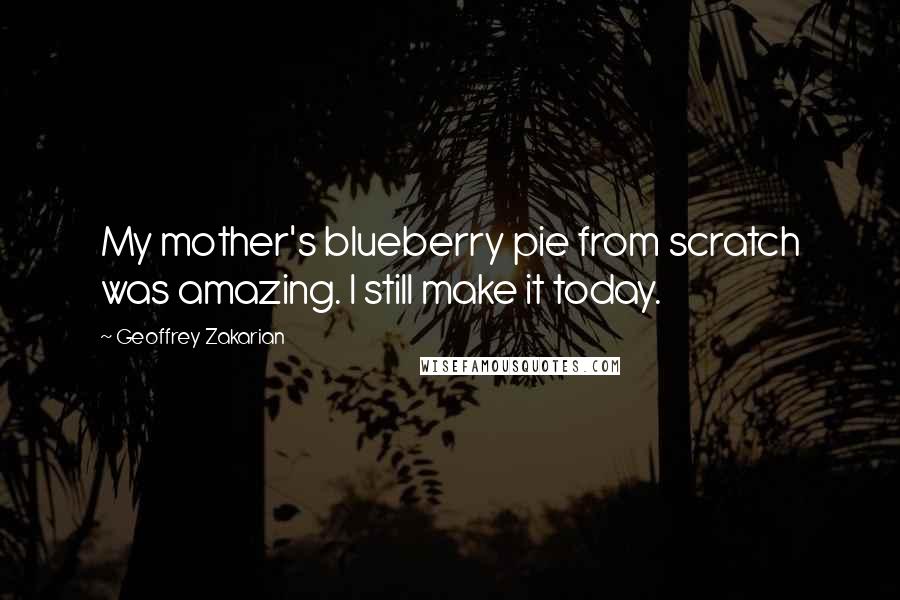 My mother's blueberry pie from scratch was amazing. I still make it today.

~ Geoffrey Zakarian

WISEFAMOUSQUOTES.COM